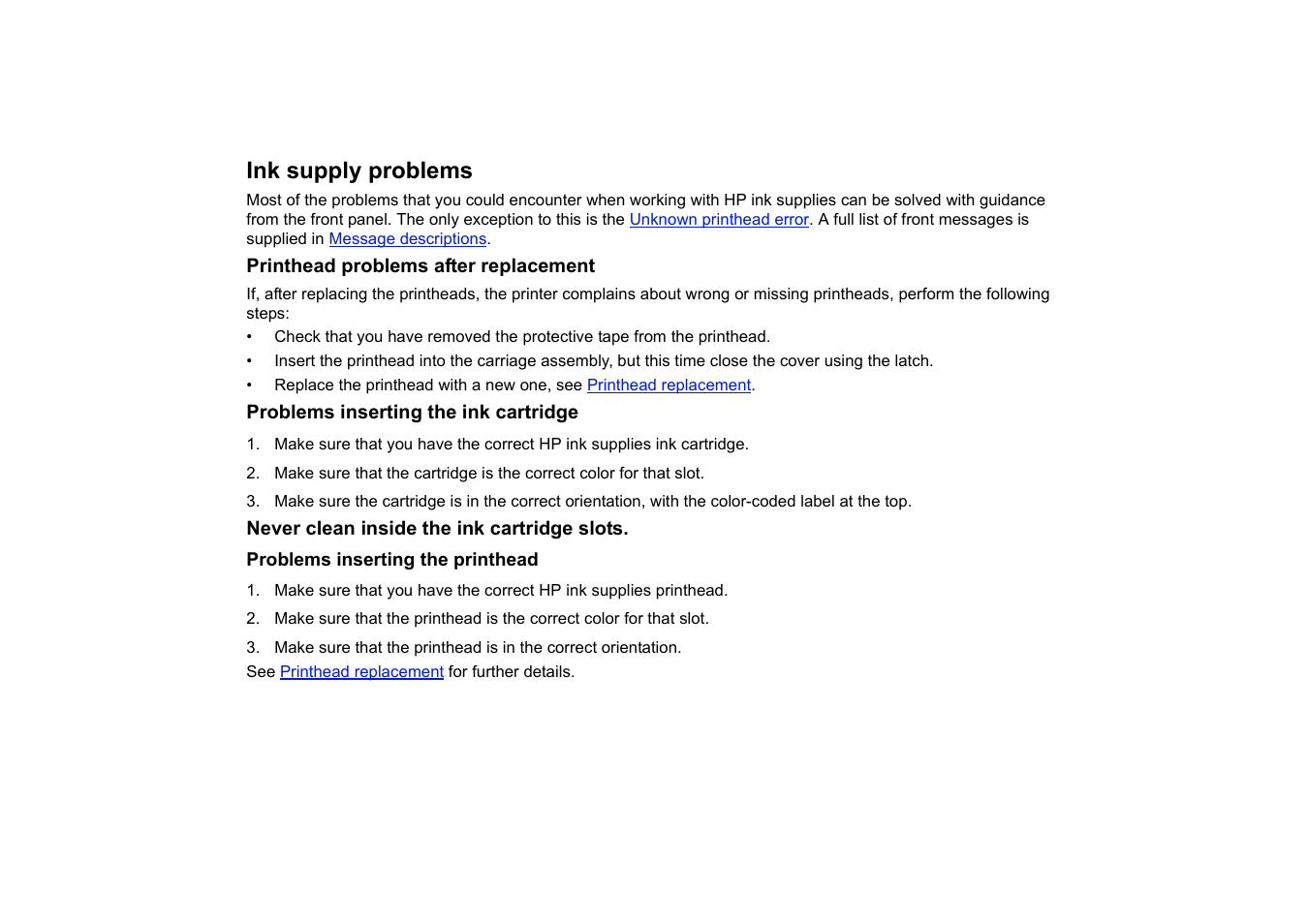 Ink supply problems

Most of the problems that you could encounter when working with HP ink supplies can be solved with guidance from the front panel. The only exception to this is the Unknown printhead error. A full list of front messages is supplied in Message descriptions.

Printhead problems after replacement

If, after replacing the printheads, the printer complains about wrong or missing printheads, perform the following steps:

• Check that you have removed the protective tape from the printhead.

• Insert the printhead into the carriage assembly, but this time close the cover using the latch.

• Replace the printhead with a new one, see Printhead replacement.

Problems inserting the ink cartridge

1. Make sure that you have the correct HP ink supplies ink cartridge.

2. Make sure that the cartridge is the correct color for that slot.

3. Make sure the cartridge is in the correct orientation, with the color-coded label at the top.

Never clean inside the ink cartridge slots.

Problems inserting the printhead

1. Make sure that you have the correct HP ink supplies printhead.

2. Make sure that the printhead is the correct color for that slot.

3. Make sure that the printhead is in the correct orientation.

See Printhead replacement for further details.